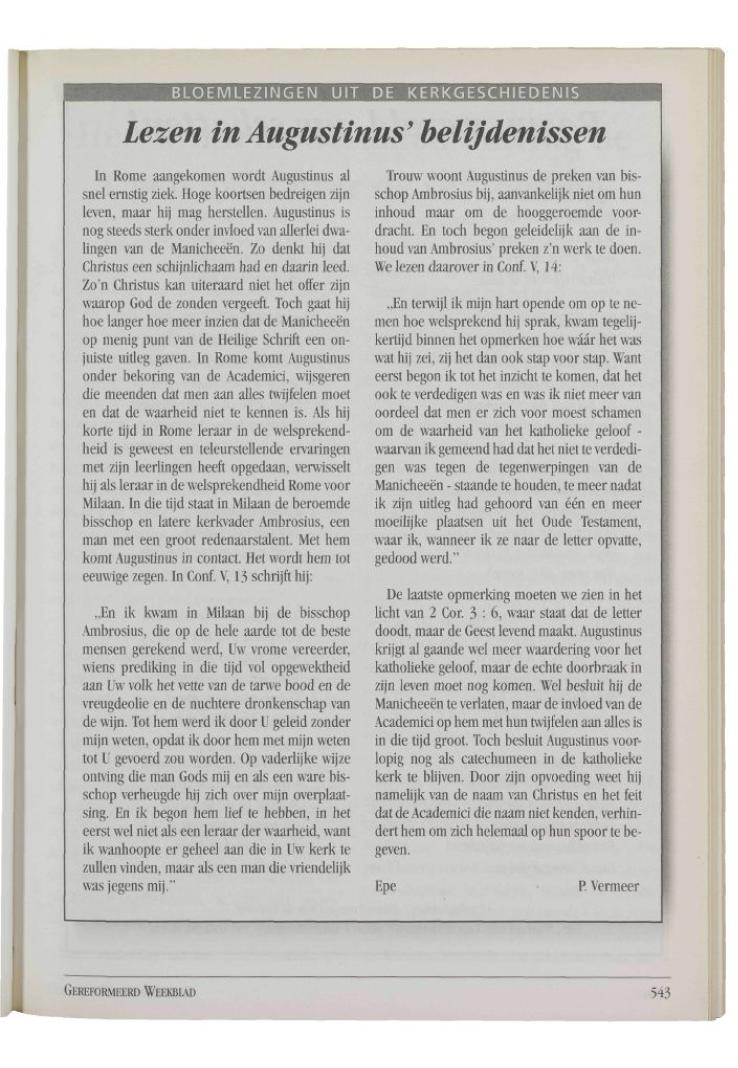 BLOEMLEZINGEN UIT DE KERKGESCHIEDENIS

Lezen in Augustinus' belijdenissen

In Rome aangekomen wordt Augustinus al snel ernstig ziek. Hoge koortsen bedreigen zijn leven, maar hij mag herstellen. Augustinus is nog steeds sterk onder invloed van allerlei dwalingen van de Manicheeën. Zo denkt hij dat Christus een schijnlichaam had en daarin leed. Zo'n Christus kan uiteraard niet het offer zijn waarop God de zonden vergeeft. Toch gaat hij hoe langer hoe meer inzien dat de Manicheeën op menig punt van de Heilige Schrift een onjuiste uitleg gaven. In Rome komt Augustinus onder bekoring van de Academici, wijsgeren die meenden dat men aan alles twijfelen moet en dat de waarheid niet te kennen is. Als hij korte tijd in Rome leraar in de welsprekendheid is geweest en teleurstellende ervaringen met zijn leerlingen heeft opgedaan, verwisselt hij als leraar in de welsprekendheid Rome voor Milaan. In die tijd staat in Milaan de beroemde bisschop en latere kerkvader Ambrosius, een man met een groot redenaarstalent. Met hem komt Augustinus in contact. Het wordt hem tot eeuwige zegen. In Conf. V, 13 schrijft hij:

„En ik kwam in Milaan bij de bisschop Ambrosius, die op de hele aarde tot de beste mensen gerekend werd, Uw vrome vereerder, wiens prediking in die tijd vol opgewektheid aan Uw volk het vette van de tarwe bood en de vreugdeolie en de nuchtere dronkenschap van de wijn. Tot hem werd ik door U geleid zonder mijn weten, opdat ik door hem met mijn weten tot U gevoerd zou worden. Op vaderlijke wijze ontving die man Gods mij en als een ware bisschop verheugde hij zich over mijn overplaatsing. En ik begon hem lief te hebben, in het eerst wel niet als een leraar der waarheid, want ik wanhoopte er geheel aan die in Uw kerk te zullen vinden, maar als een man die vriendelijk was jegens mij."

Trouw woont Augustinus de preken van bisschop Ambrosius bij, aanvankelijk niet om hun inhoud maar om de hooggeroemde voordracht. En toch begon geleidelijk aan de inhoud van Ambrosius' preken z'n werk te doen. We lezen daarover in Conf. V, 14:

„En terwijl ik mijn hart opende om op te nemen hoe welsprekend hij sprak, kwam tegelijkertijd binnen het opmerken hoe wáár het was wat hij zei, zij het dan ook stap voor stap. Want eerst begon ik tot het inzicht te komen, dat het ook te verdedigen was en was ik niet meer van oordeel dat men er zich voor moest schamen om de waarheid van het katholieke geloof - waarvan ik gemeend had dat het niet te verdedigen was tegen de tegenwerpingen van de Manicheeën - staande te houden, te meer nadat ik zijn uitleg had gehoord van één en meer moeilijke plaatsen uit het Oude Testament, waar ik, wanneer ik ze naar de letter opvatte, gedood werd."

De laatste opmerking moeten we zien in het licht van 2 Cor. 3 : 6, waar staat dat de letter doodt, maar de Geest levend maakt. Augustinus krijgt al gaande wel meer waardering voor het katholieke geloof, maar de echte doorbraak in zijn leven moet nog komen. Wel besluit hij de Manicheeën te verlaten, maar de invloed van de Academici op hem met hun twijfelen aan alles is in die tijd groot. Toch besluit Augustinus voorlopig nog als catechumeen in de katholieke kerk te blijven. Door zijn opvoeding weet hij namelijk van de naam van Christus en het feit dat de Academici die naam niet kenden, verhindert hem om zich helemaal op hun spoor te begeven.

Epe P. Vermeer

GEREFORMEERD WEEKBLAD 543